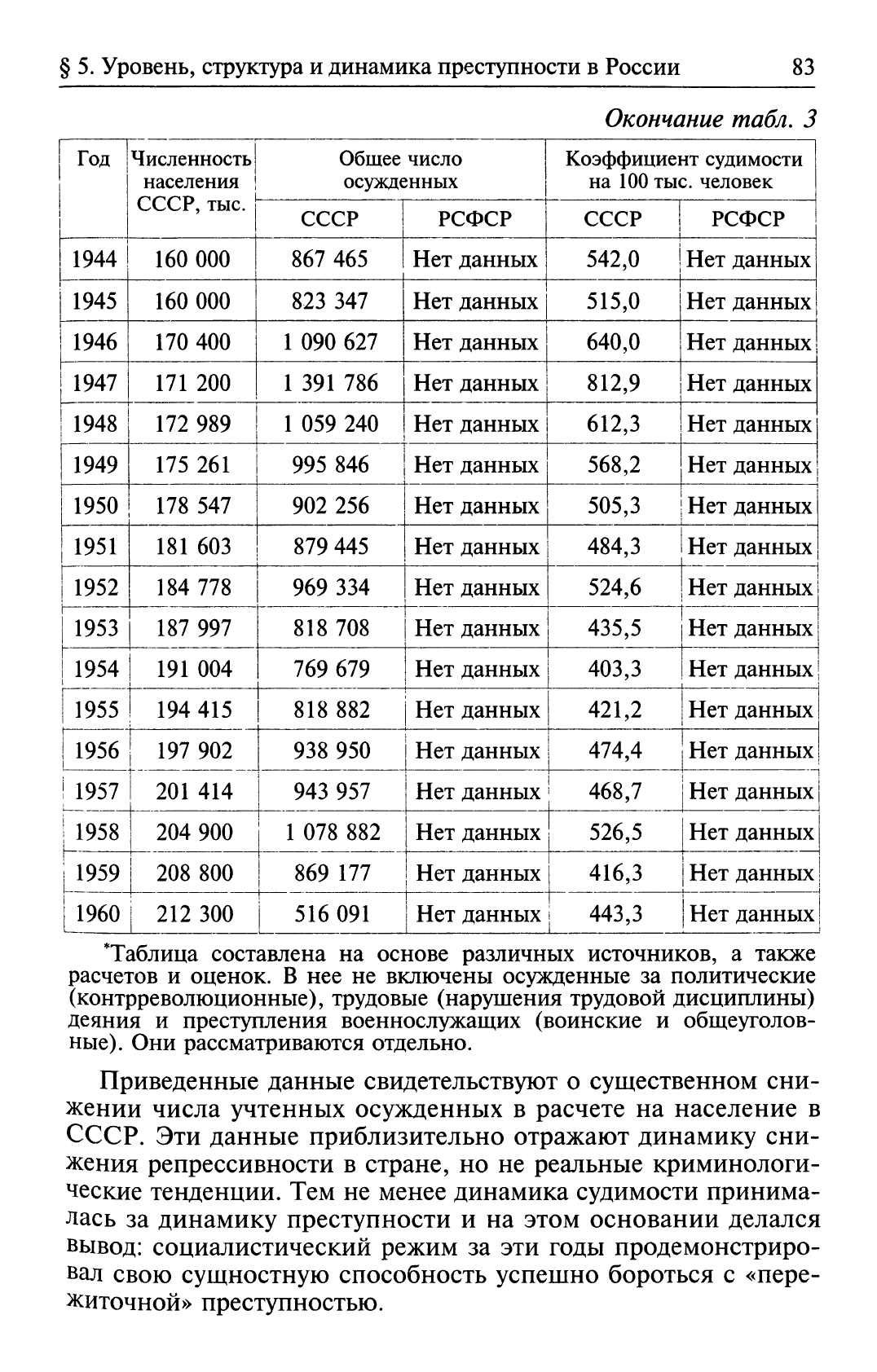 § 5. Уровень, структура и динамика преступности в России 83

Окончание табл. 3

| Год | Численность населения СССР, тыс. | Общее число осужденных СССР | Общее число осужденных РСФСР | Коэффициент судимости на 100 тыс. человек СССР | Коэффициент судимости на 100 тыс. человек РСФСР |
|---|---|---|---|---|---|
| 1944 | 160 000 | 867 465 | Нет данных | 542,0 | Нет данных |
| 1945 | 160 000 | 823 347 | Нет данных | 515,0 | Нет данных |
| 1946 | 170 400 | 1 090 627 | Нет данных | 640,0 | Нет данных |
| 1947 | 171 200 | 1 391 786 | Нет данных | 812,9 | Нет данных |
| 1948 | 172 989 | 1 059 240 | Нет данных | 612,3 | Нет данных |
| 1949 | 175 261 | 995 846 | Нет данных | 568,2 | Нет данных |
| 1950 | 178 547 | 902 256 | Нет данных | 505,3 | Нет данных |
| 1951 | 181 603 | 879 445 | Нет данных | 484,3 | Нет данных |
| 1952 | 184 778 | 969 334 | Нет данных | 524,6 | Нет данных |
| 1953 | 187 997 | 818 708 | Нет данных | 435,5 | Нет данных |
| 1954 | 191 004 | 769 679 | Нет данных | 403,3 | Нет данных |
| 1955 | 194 415 | 818 882 | Нет данных | 421,2 | Нет данных |
| 1956 | 197 902 | 938 950 | Нет данных | 474,4 | Нет данных |
| 1957 | 201 414 | 943 957 | Нет данных | 468,7 | Нет данных |
| 1958 | 204 900 | 1 078 882 | Нет данных | 526,5 | Нет данных |
| 1959 | 208 800 | 869 177 | Нет данных | 416,3 | Нет данных |
| 1960 | 212 300 | 516 091 | Нет данных | 443,3 | Нет данных |

*Таблица составлена на основе различных источников, а также расчетов и оценок. В нее не включены осужденные за политические (контрреволюционные), трудовые (нарушения трудовой дисциплины) деяния и преступления военнослужащих (воинские и общеуголовные). Они рассматриваются отдельно.

Приведенные данные свидетельствуют о существенном снижении числа учтенных осужденных в расчете на население в СССР. Эти данные приблизительно отражают динамику снижения репрессивности в стране, но не реальные криминологические тенденции. Тем не менее динамика судимости принималась за динамику преступности и на этом основании делался вывод: социалистический режим за эти годы продемонстрировал свою сущностную способность успешно бороться с «пережиточной» преступностью.